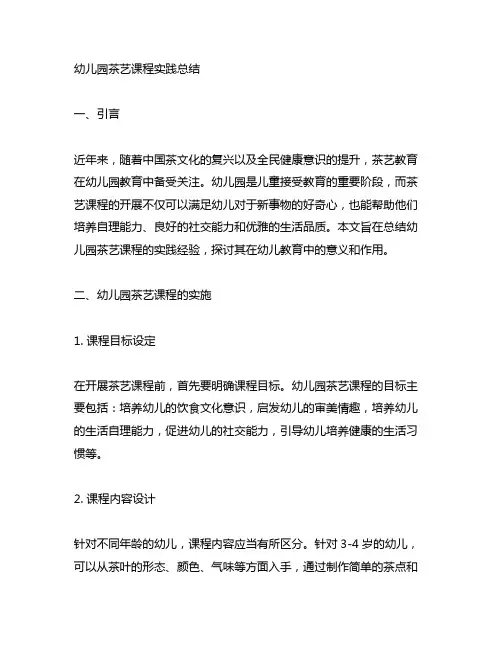 幼儿园茶艺课程实践总结

一、引言

近年来，随着中国茶文化的复兴以及全民健康意识的提升，茶艺教育在幼儿园教育中备受关注。幼儿园是儿童接受教育的重要阶段，而茶艺课程的开展不仅可以满足幼儿对于新事物的好奇心，也能帮助他们培养自理能力、良好的社交能力和优雅的生活品质。本文旨在总结幼儿园茶艺课程的实践经验，探讨其在幼儿教育中的意义和作用。

二、幼儿园茶艺课程的实施

1. 课程目标设定

在开展茶艺课程前，首先要明确课程目标。幼儿园茶艺课程的目标主要包括：培养幼儿的饮食文化意识，启发幼儿的审美情趣，培养幼儿的生活自理能力，促进幼儿的社交能力，引导幼儿培养健康的生活习惯等。

2. 课程内容设计

针对不同年龄的幼儿，课程内容应当有所区分。针对 3-4 岁的幼儿，可以从茶叶的形态、颜色、气味等方面入手，通过制作简单的茶点和